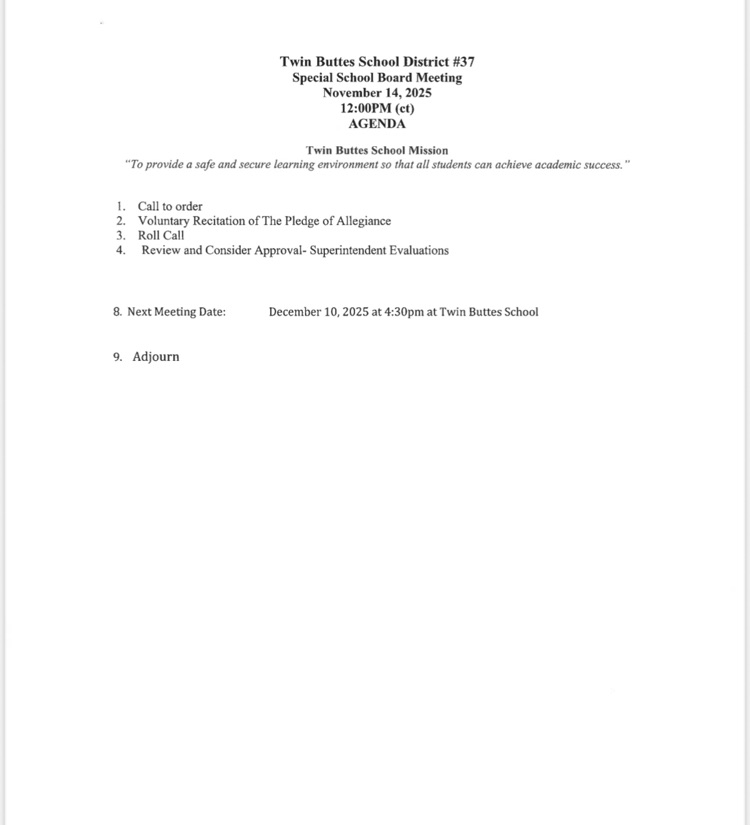 Twin Buttes School District #37
Special School Board Meeting
November 14, 2025
12:00PM (ct)
AGENDA

Twin Buttes School Mission
"To provide a safe and secure learning environment so that all students can achieve academic success."

1. Call to order
2. Voluntary Recitation of The Pledge of Allegiance
3. Roll Call
4. Review and Consider Approval- Superintendent Evaluations

8. Next Meeting Date: December 10, 2025 at 4:30pm at Twin Buttes School

9. Adjourn